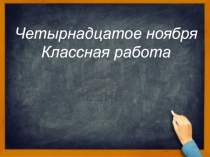 Четырнадцатое ноября
Классная работа